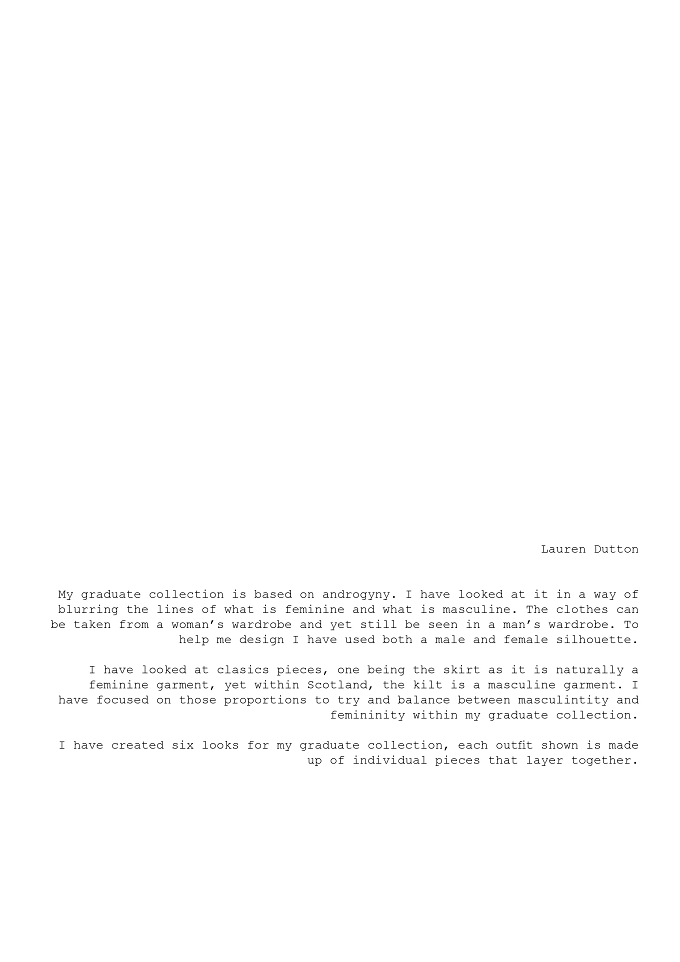 Lauren Dutton

My graduate collection is based on androgyny. I have looked at it in a way of blurring the lines of what is feminine and what is masculine. The clothes can be taken from a woman's wardrobe and yet still be seen in a man's wardrobe. To help me design I have used both a male and female silhouette.

I have looked at clasics pieces, one being the skirt as it is naturally a feminine garment, yet within Scotland, the kilt is a masculine garment. I have focused on those proportions to try and balance between masculintity and femininity within my graduate collection.

I have created six looks for my graduate collection, each outfit shown is made up of individual pieces that layer together.